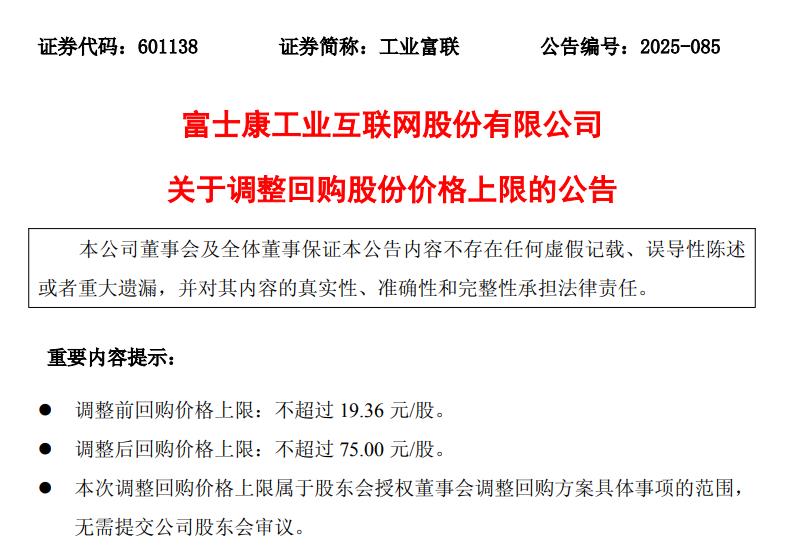 证券代码：601138 证券简称：工业富联 公告编号：2025-085

富士康工业互联网股份有限公司

关于调整回购股份价格上限的公告

本公司董事会及全体董事保证本公告内容不存在任何虚假记载、误导性陈述或者重大遗漏，并对其内容的真实性、准确性和完整性承担法律责任。

重要内容提示：

• 调整前回购价格上限：不超过19.36元/股。

• 调整后回购价格上限：不超过75.00元/股。

• 本次调整回购价格上限属于股东会授权董事会调整回购方案具体事项的范围，无需提交公司股东会审议。